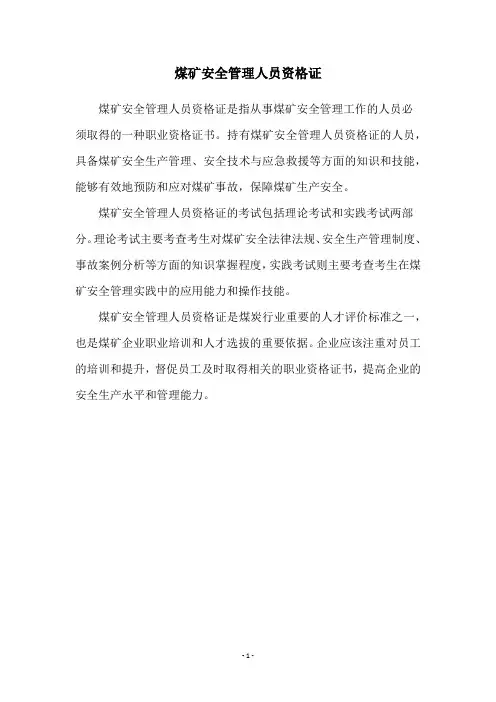 煤矿安全管理人员资格证

煤矿安全管理人员资格证是指从事煤矿安全管理工作的人员必须取得的一种职业资格证书。持有煤矿安全管理人员资格证的人员，具备煤矿安全生产管理、安全技术与应急救援等方面的知识和技能，能够有效地预防和应对煤矿事故，保障煤矿生产安全。

煤矿安全管理人员资格证的考试包括理论考试和实践考试两部分。理论考试主要考查考生对煤矿安全法律法规、安全生产管理制度、事故案例分析等方面的知识掌握程度，实践考试则主要考查考生在煤矿安全管理实践中的应用能力和操作技能。

煤矿安全管理人员资格证是煤炭行业重要的人才评价标准之一，也是煤矿企业职业培训和人才选拔的重要依据。企业应该注重对员工的培训和提升，督促员工及时取得相关的职业资格证书，提高企业的安全生产水平和管理能力。

- 1 -